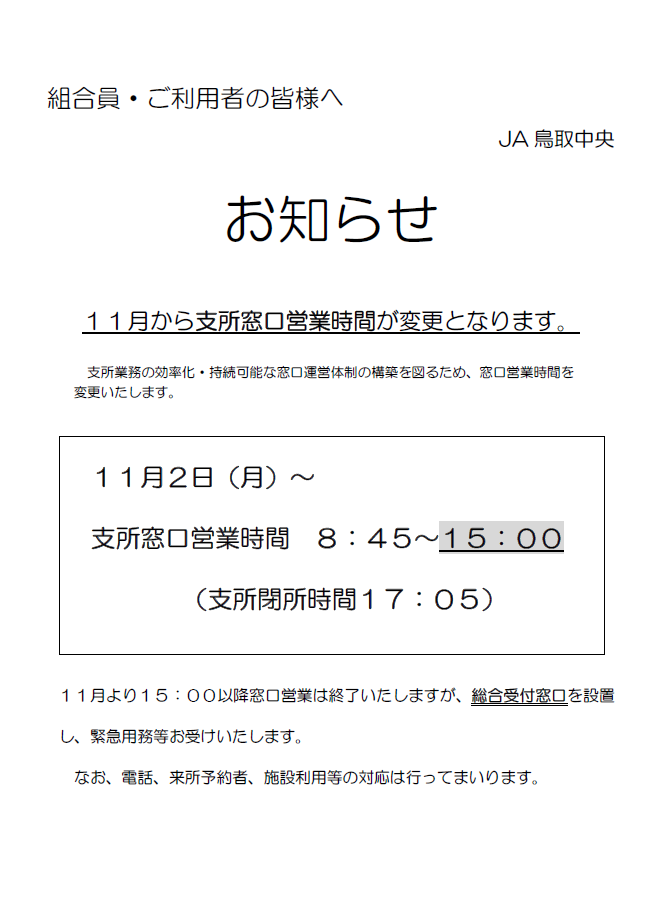 組合員・ご利用者の皆様へ

JA鳥取中央

お知らせ

１１月から支所窓口営業時間が変更となります。

支所業務の効率化・持続可能な窓口運営体制の構築を図るため、窓口営業時間を変更いたします。

１１月２日（月）～

支所窓口営業時間　８：４５～１５：００

（支所閉所時間１７：０５）

１１月より１５：００以降窓口営業は終了いたしますが、総合受付窓口を設置し、緊急用務等お受けいたします。

なお、電話、来所予約者、施設利用等の対応は行ってまいります。